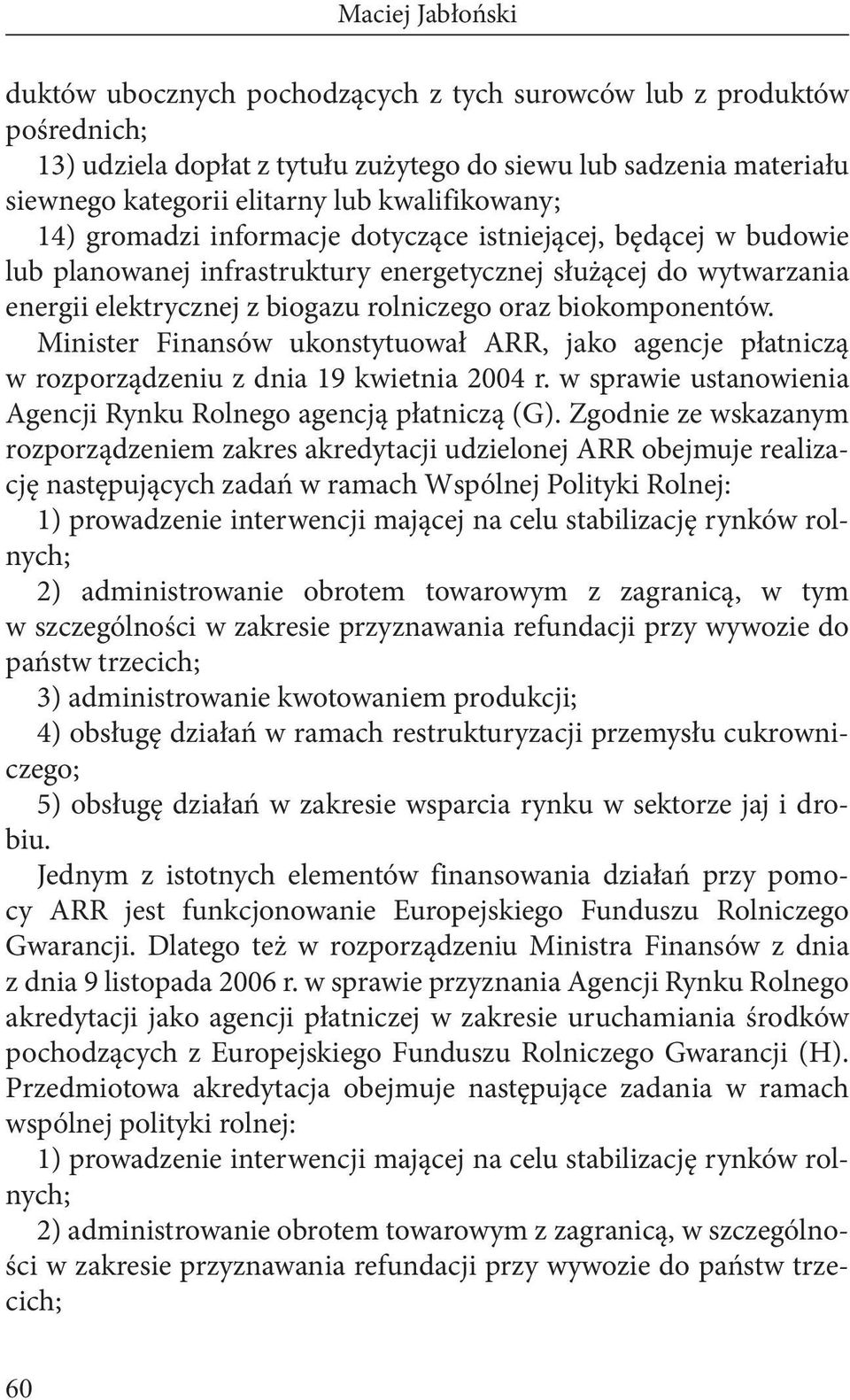 Maciej Jabłoński

duktów ubocznych pochodzących z tych surowców lub z produktów pośrednich;
13) udziela dopłat z tytułu zużytego do siewu lub sadzenia materiału siewnego kategorii elitarny lub kwalifikowany;
14) gromadzi informacje dotyczące istniejącej, będącej w budowie lub planowanej infrastruktury energetycznej służącej do wytwarzania energii elektrycznej z biogazu rolniczego oraz biokomponentów.
Minister Finansów ukonstytuował ARR, jako agencje płatniczą w rozporządzeniu z dnia 19 kwietnia 2004 r. w sprawie ustanowienia Agencji Rynku Rolnego agencją płatniczą (G). Zgodnie ze wskazanym rozporządzeniem zakres akredytacji udzielonej ARR obejmuje realizację następujących zadań w ramach Wspólnej Polityki Rolnej:
1) prowadzenie interwencji mającej na celu stabilizację rynków rolnych;
2) administrowanie obrotem towarowym z zagranicą, w tym w szczególności w zakresie przyznawania refundacji przy wywozie do państw trzecich;
3) administrowanie kwotowaniem produkcji;
4) obsługę działań w ramach restrukturyzacji przemysłu cukrowniczego;
5) obsługę działań w zakresie wsparcia rynku w sektorze jaj i drobiu.
Jednym z istotnych elementów finansowania działań przy pomocy ARR jest funkcjonowanie Europejskiego Funduszu Rolniczego Gwarancji. Dlatego też w rozporządzeniu Ministra Finansów z dnia z dnia 9 listopada 2006 r. w sprawie przyznania Agencji Rynku Rolnego akredytacji jako agencji płatniczej w zakresie uruchamiania środków pochodzących z Europejskiego Funduszu Rolniczego Gwarancji (H). Przedmiotowa akredytacja obejmuje następujące zadania w ramach wspólnej polityki rolnej:
1) prowadzenie interwencji mającej na celu stabilizację rynków rolnych;
2) administrowanie obrotem towarowym z zagranicą, w szczególności w zakresie przyznawania refundacji przy wywozie do państw trzecich;

60